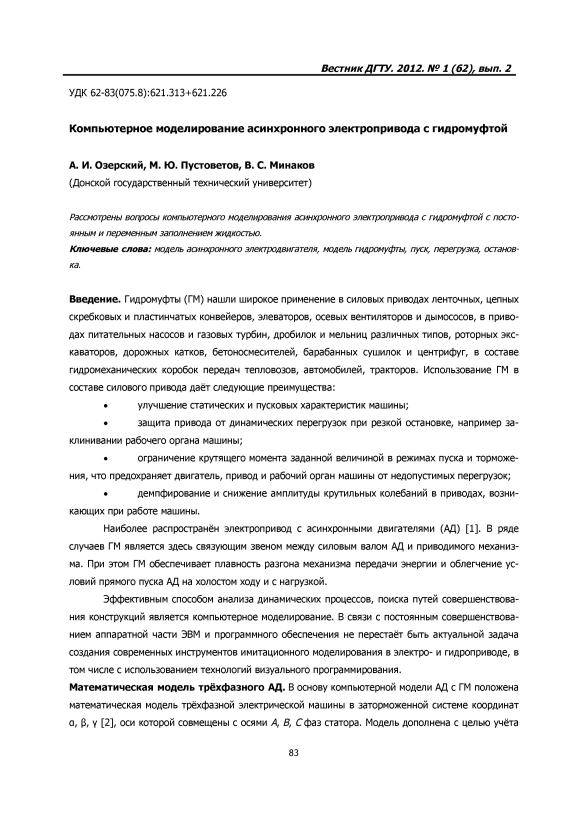 Вестник ДГТУ. 2012. № 1 (62), вып. 2

УДК 62-83(075.8):621.313+621.226

Компьютерное моделирование асинхронного электропривода с гидромуфтой

А. И. Озерский, М. Ю. Пустоветов, В. С. Минаков
(Донской государственный технический университет)

Рассмотрены вопросы компьютерного моделирования асинхронного электропривода с гидромуфтой с постоянным и переменным заполнением жидкостью.
Ключевые слова: модель асинхронного электродвигателя, модель гидромуфты, пуск, перегрузка, остановка.

Введение. Гидромуфты (ГМ) нашли широкое применение в силовых приводах ленточных, цепных скребковых и пластинчатых конвейеров, элеваторов, осевых вентиляторов и дымососов, в приводах питательных насосов и газовых турбин, дробилок и мельниц различных типов, роторных экскаваторов, дорожных катков, бетоносмесителей, барабанных сушилок и центрифуг, в составе гидромеханических коробок передач тепловозов, автомобилей, тракторов. Использование ГМ в составе силового привода даёт следующие преимущества:
• улучшение статических и пусковых характеристик машины;
• защита привода от динамических перегрузок при резкой остановке, например заклинивании рабочего органа машины;
• ограничение крутящего момента заданной величиной в режимах пуска и торможения, что предохраняет двигатель, привод и рабочий орган машины от недопустимых перегрузок;
• демпфирование и снижение амплитуды крутильных колебаний в приводах, возникающих при работе машины.

Наиболее распространён электропривод с асинхронными двигателями (АД) [1]. В ряде случаев ГМ является здесь связующим звеном между силовым валом АД и приводимого механизма. При этом ГМ обеспечивает плавность разгона механизма передачи энергии и облегчение условий прямого пуска АД на холостом ходу и с нагрузкой.

Эффективным способом анализа динамических процессов, поиска путей совершенствования конструкций является компьютерное моделирование. В связи с постоянным совершенствованием аппаратной части ЭВМ и программного обеспечения не перестаёт быть актуальной задача создания современных инструментов имитационного моделирования в электро- и гидроприводе, в том числе с использованием технологий визуального программирования.

Математическая модель трёхфазного АД. В основу компьютерной модели АД с ГМ положена математическая модель трёхфазной электрической машины в заторможенной системе координат α, β, γ [2], оси которой совмещены с осями A, B, C фаз статора. Модель дополнена с целью учёта

83